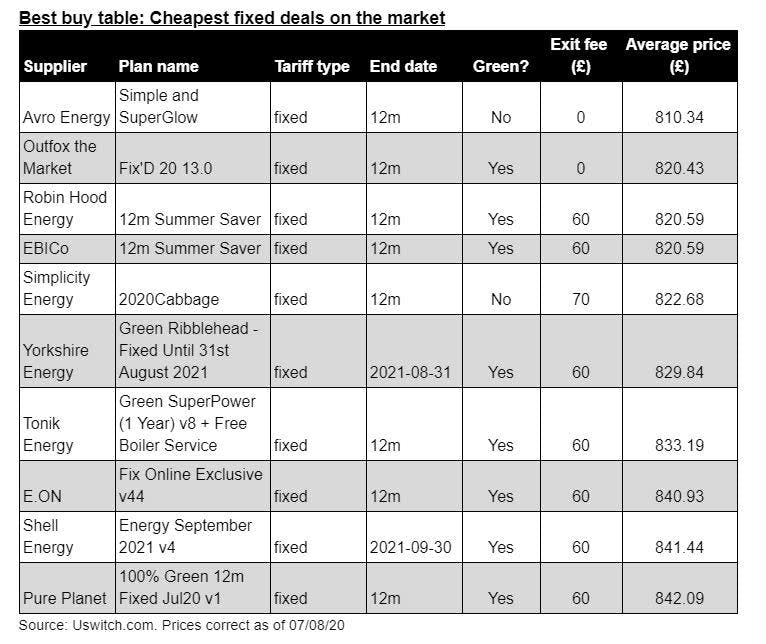 Best buy table: Cheapest fixed deals on the market

| Supplier | Plan name | Tariff type | End date | Green? | Exit fee (£) | Average price (£) |
|---|---|---|---|---|---|---|
| Avro Energy | Simple and SuperGlow | fixed | 12m | No | 0 | 810.34 |
| Outfox the Market | Fix'D 20 13.0 | fixed | 12m | Yes | 0 | 820.43 |
| Robin Hood Energy | 12m Summer Saver | fixed | 12m | Yes | 60 | 820.59 |
| EBICo | 12m Summer Saver | fixed | 12m | Yes | 60 | 820.59 |
| Simplicity Energy | 2020Cabbage | fixed | 12m | No | 70 | 822.68 |
| Yorkshire Energy | Green Ribblehead - Fixed Until 31st August 2021 | fixed | 2021-08-31 | Yes | 60 | 829.84 |
| Tonik Energy | Green SuperPower (1 Year) v8 + Free Boiler Service | fixed | 12m | Yes | 60 | 833.19 |
| E.ON | Fix Online Exclusive v44 | fixed | 12m | Yes | 60 | 840.93 |
| Shell Energy | Energy September 2021 v4 | fixed | 2021-09-30 | Yes | 60 | 841.44 |
| Pure Planet | 100% Green 12m Fixed Jul20 v1 | fixed | 12m | Yes | 60 | 842.09 |

Source: Uswitch.com. Prices correct as of 07/08/20